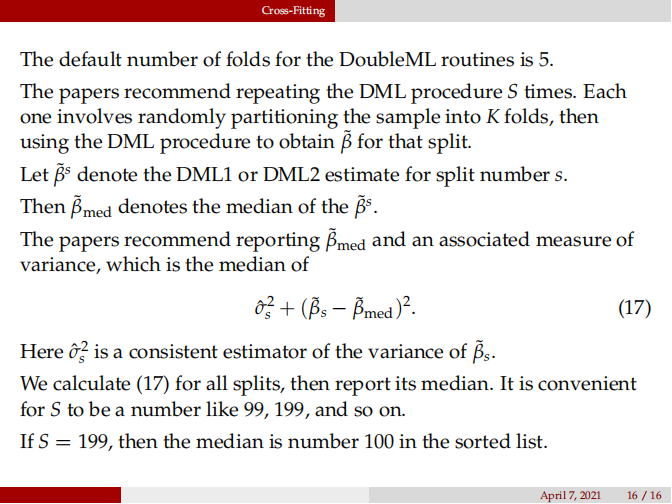 Cross-Fitting

The default number of folds for the DoubleML routines is 5.

The papers recommend repeating the DML procedure $S$ times. Each one involves randomly partitioning the sample into $K$ folds, then using the DML procedure to obtain $\tilde{\beta}$ for that split.

Let $\tilde{\beta}^s$ denote the DML1 or DML2 estimate for split number $s$.

Then $\tilde{\beta}_{\text{med}}$ denotes the median of the $\tilde{\beta}^s$.

The papers recommend reporting $\tilde{\beta}_{\text{med}}$ and an associated measure of variance, which is the median of

$$\hat{\sigma}_s^2 + (\tilde{\beta}_s - \tilde{\beta}_{\text{med}})^2. \quad (17)$$

Here $\hat{\sigma}_s^2$ is a consistent estimator of the variance of $\tilde{\beta}_s$.

We calculate (17) for all splits, then report its median. It is convenient for $S$ to be a number like 99, 199, and so on.

If $S = 199$, then the median is number 100 in the sorted list.

April 7, 2021 16 / 16